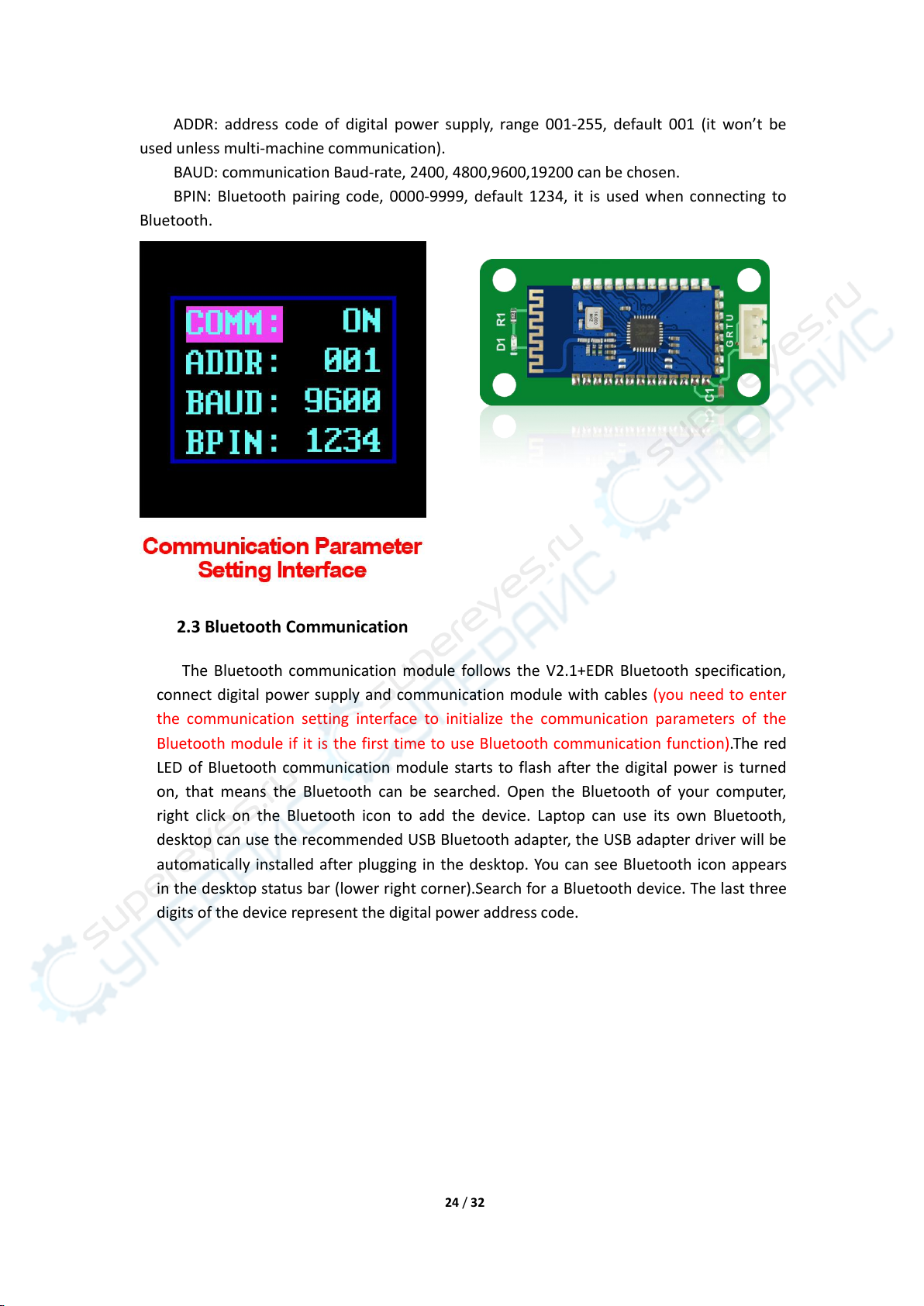 ADDR: address code of digital power supply, range 001-255, default 001 (it won't be used unless multi-machine communication).

BAUD: communication Baud-rate, 2400, 4800,9600,19200 can be chosen.

BPIN: Bluetooth pairing code, 0000-9999, default 1234, it is used when connecting to Bluetooth.

COMM: ON
ADDR: 001
BAUD: 9600
BPIN: 1234

R1
D1
GRTU
C1

Communication Parameter Setting Interface

2.3 Bluetooth Communication

The Bluetooth communication module follows the V2.1+EDR Bluetooth specification, connect digital power supply and communication module with cables (you need to enter the communication setting interface to initialize the communication parameters of the Bluetooth module if it is the first time to use Bluetooth communication function).The red LED of Bluetooth communication module starts to flash after the digital power is turned on, that means the Bluetooth can be searched. Open the Bluetooth of your computer, right click on the Bluetooth icon to add the device. Laptop can use its own Bluetooth, desktop can use the recommended USB Bluetooth adapter, the USB adapter driver will be automatically installed after plugging in the desktop. You can see Bluetooth icon appears in the desktop status bar (lower right corner).Search for a Bluetooth device. The last three digits of the device represent the digital power address code.

24 / 32

supereyes.ru СУПЕРАЙС